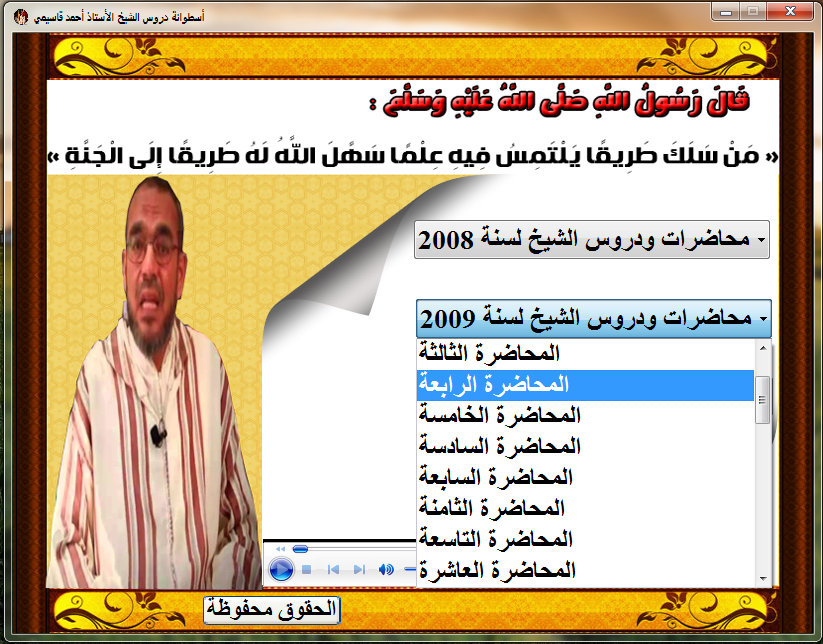 أسطوانة دروس الشيخ الأستاذ أحمد قاسيمي

قَالَ رَسُولُ اللهِ صَلَّى اللهُ عَلَيْهِ وَسَلَّمَ :

« مَنْ سَلَكَ طَرِيقًا يَلْتَمِسُ فِيهِ عِلْمًا سَهَّلَ اللَّهُ لَهُ طَرِيقًا إِلَى الْجَنَّةِ »

محاضرات ودروس الشيخ لسنة 2008

محاضرات ودروس الشيخ لسنة 2009

المحاضرة الثالثة
المحاضرة الرابعة
المحاضرة الخامسة
المحاضرة السادسة
المحاضرة السابعة
المحاضرة الثامنة
المحاضرة التاسعة
المحاضرة العاشرة

الحقوق محفوظة